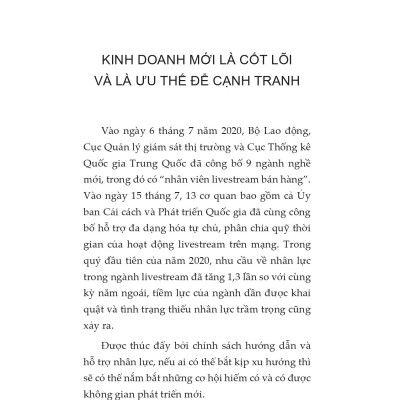 KINH DOANH MỚI LÀ CỐT LÕI
VÀ LÀ ƯU THẾ ĐỂ CẠNH TRANH

Vào ngày 6 tháng 7 năm 2020, Bộ Lao động, Cục Quản lý giám sát thị trường và Cục Thống kê Quốc gia Trung Quốc đã công bố 9 ngành nghề mới, trong đó có "nhân viên livestream bán hàng". Vào ngày 15 tháng 7, 13 cơ quan bao gồm cả Ủy ban Cải cách và Phát triển Quốc gia đã cùng công bố hỗ trợ đa dạng hóa tự chủ, phân chia quỹ thời gian của hoạt động livestream trên mạng. Trong quý đầu tiên của năm 2020, nhu cầu về nhân lực trong ngành livestream đã tăng 1,3 lần so với cùng kỳ năm ngoái, tiềm lực của ngành dần được khai quật và tình trạng thiếu nhân lực trầm trọng cũng xảy ra.

Được thúc đẩy bởi chính sách hướng dẫn và hỗ trợ nhân lực, nếu ai có thể bắt kịp xu hướng thì sẽ có thể nắm bắt những cơ hội hiếm có và có được không gian phát triển mới.